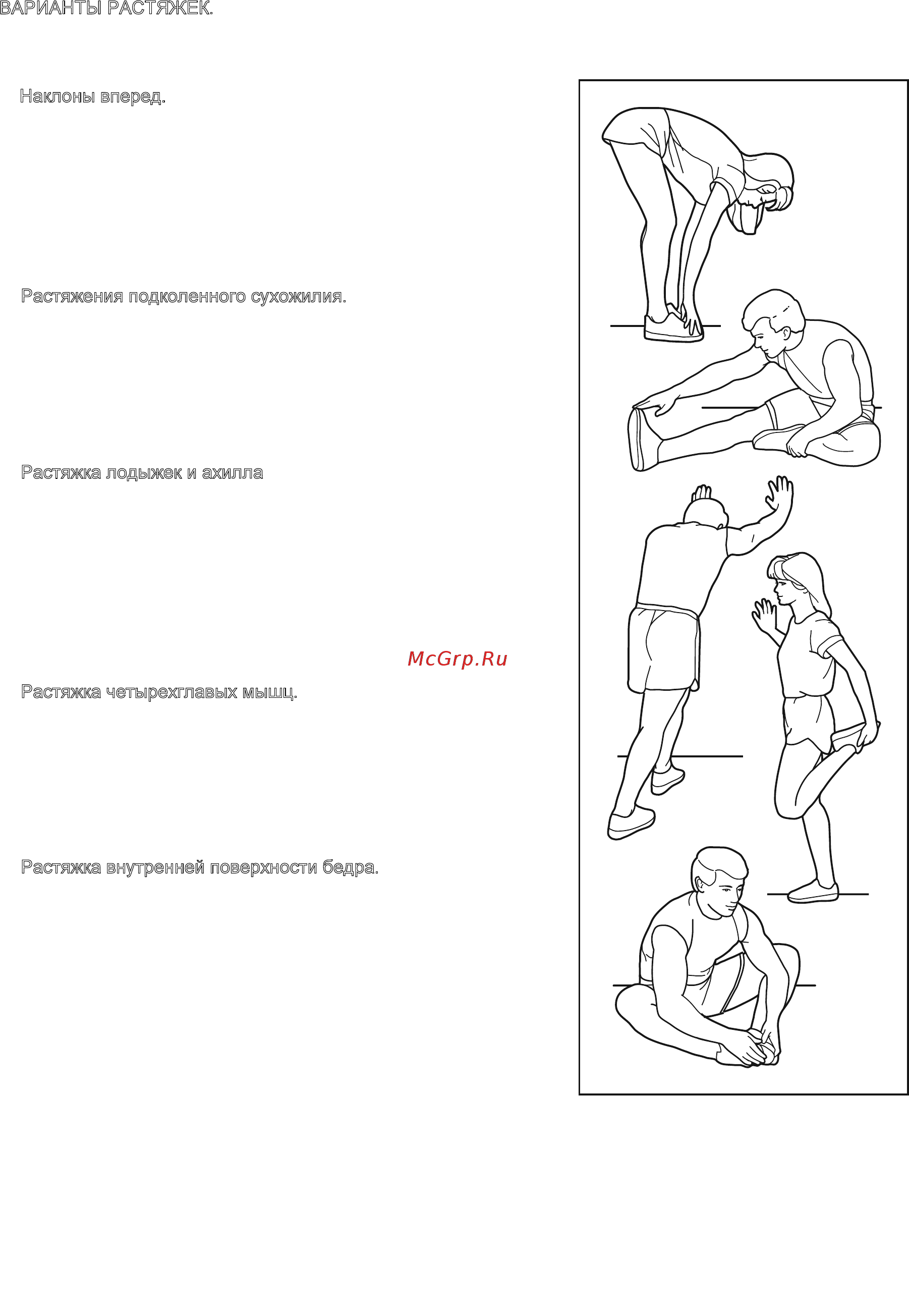 ВАРИАНТЫ РАСТЯЖЕК.

Наклоны вперед.

Растяжения подколенного сухожилия.

Растяжка лодыжек и ахилла

McGrp.Ru

Растяжка четырехглавых мышц.

Растяжка внутренней поверхности бедра.